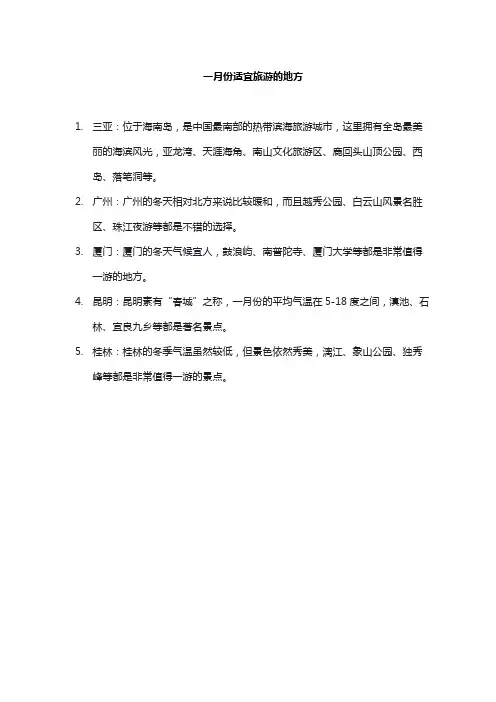 一月份适宜旅游的地方

1. 三亚：位于海南岛，是中国最南部的热带滨海旅游城市，这里拥有全岛最美丽的海滨风光，亚龙湾、天涯海角、南山文化旅游区、鹿回头山顶公园、西岛、落笔洞等。

2. 广州：广州的冬天相对北方来说比较暖和，而且越秀公园、白云山风景名胜区、珠江夜游等都是不错的选择。

3. 厦门：厦门的冬天气候宜人，鼓浪屿、南普陀寺、厦门大学等都是非常值得一游的地方。

4. 昆明：昆明素有“春城”之称，一月份的平均气温在 5-18 度之间，滇池、石林、宜良九乡等都是著名景点。

5. 桂林：桂林的冬季气温虽然较低，但景色依然秀美，漓江、象山公园、独秀峰等都是非常值得一游的景点。